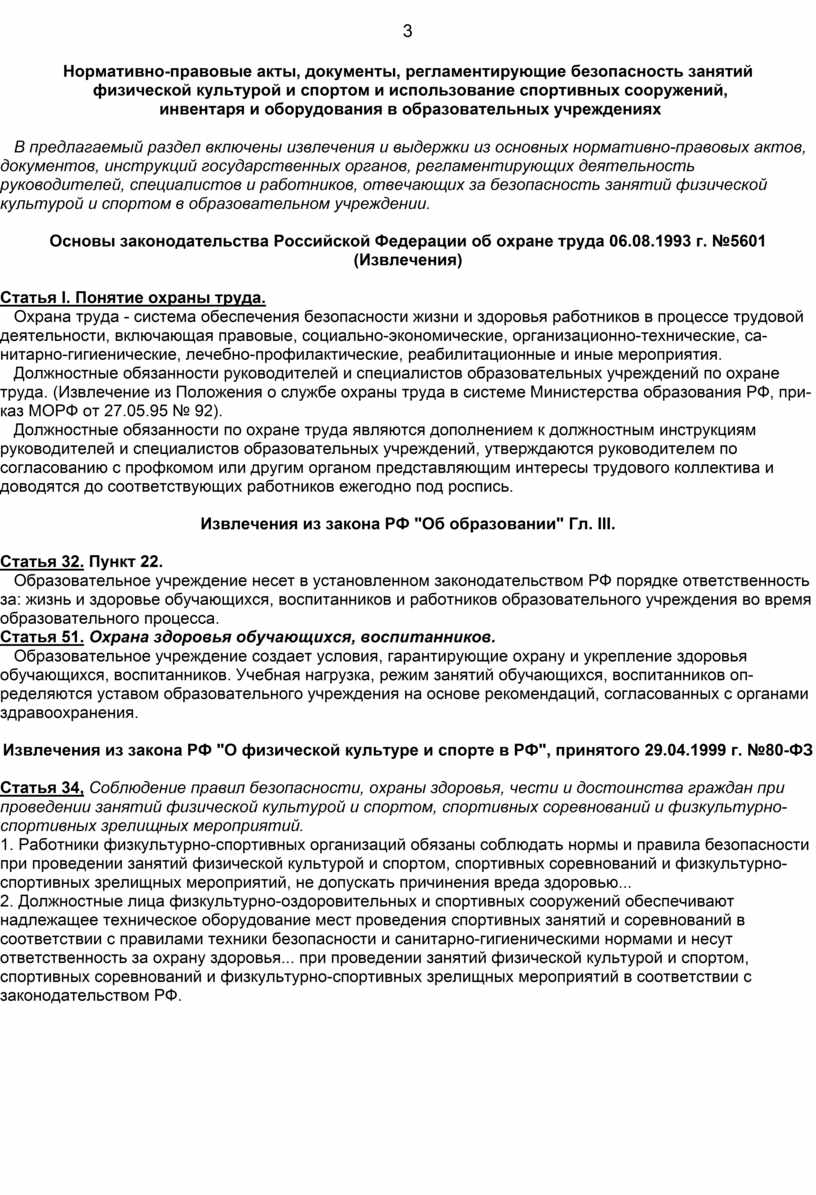 3

Нормативно-правовые акты, документы, регламентирующие безопасность занятий физической культурой и спортом и использование спортивных сооружений, инвентаря и оборудования в образовательных учреждениях

В предлагаемый раздел включены извлечения и выдержки из основных нормативно-правовых актов, документов, инструкций государственных органов, регламентирующих деятельность руководителей, специалистов и работников, отвечающих за безопасность занятий физической культурой и спортом в образовательном учреждении.

Основы законодательства Российской Федерации об охране труда 06.08.1993 г. №5601 (Извлечения)

Статья I. Понятие охраны труда.
Охрана труда - система обеспечения безопасности жизни и здоровья работников в процессе трудовой деятельности, включающая правовые, социально-экономические, организационно-технические, санитарно-гигиенические, лечебно-профилактические, реабилитационные и иные мероприятия.
Должностные обязанности руководителей и специалистов образовательных учреждений по охране труда. (Извлечение из Положения о службе охраны труда в системе Министерства образования РФ, приказ МОРФ от 27.05.95 № 92).
Должностные обязанности по охране труда являются дополнением к должностным инструкциям руководителей и специалистов образовательных учреждений, утверждаются руководителем по согласованию с профкомом или другим органом представляющим интересы трудового коллектива и доводятся до соответствующих работников ежегодно под роспись.

Извлечения из закона РФ "Об образовании" Гл. III.

Статья 32. Пункт 22.
Образовательное учреждение несет в установленном законодательством РФ порядке ответственность за: жизнь и здоровье обучающихся, воспитанников и работников образовательного учреждения во время образовательного процесса.
Статья 51. Охрана здоровья обучающихся, воспитанников.
Образовательное учреждение создает условия, гарантирующие охрану и укрепление здоровья обучающихся, воспитанников. Учебная нагрузка, режим занятий обучающихся, воспитанников определяются уставом образовательного учреждения на основе рекомендаций, согласованных с органами здравоохранения.

Извлечения из закона РФ "О физической культуре и спорте в РФ", принятого 29.04.1999 г. №80-ФЗ

Статья 34, Соблюдение правил безопасности, охраны здоровья, чести и достоинства граждан при проведении занятий физической культурой и спортом, спортивных соревнований и физкультурно-спортивных зрелищных мероприятий.
1. Работники физкультурно-спортивных организаций обязаны соблюдать нормы и правила безопасности при проведении занятий физической культурой и спортом, спортивных соревнований и физкультурно-спортивных зрелищных мероприятий, не допускать причинения вреда здоровью...
2. Должностные лица физкультурно-оздоровительных и спортивных сооружений обеспечивают надлежащее техническое оборудование мест проведения спортивных занятий и соревнований в соответствии с правилами техники безопасности и санитарно-гигиеническими нормами и несут ответственность за охрану здоровья... при проведении занятий физической культурой и спортом, спортивных соревнований и физкультурно-спортивных зрелищных мероприятий в соответствии с законодательством РФ.